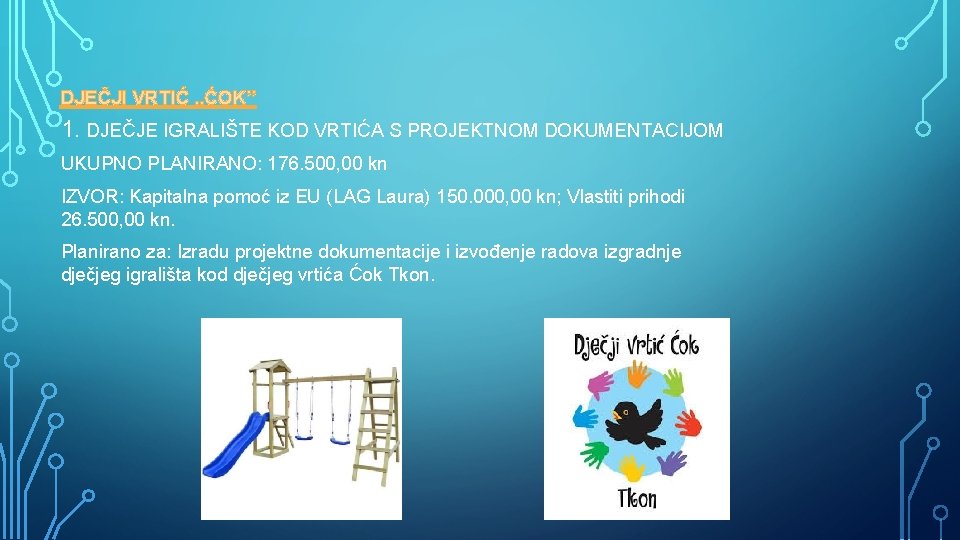 DJEČJI VRTIĆ „ĆOK"

1. DJEČJE IGRALIŠTE KOD VRTIĆA S PROJEKTNOM DOKUMENTACIJOM

UKUPNO PLANIRANO: 176.500,00 kn

IZVOR: Kapitalna pomoć iz EU (LAG Laura) 150.000,00 kn; Vlastiti prihodi 26.500,00 kn.

Planirano za: Izradu projektne dokumentacije i izvođenje radova izgradnje dječjeg igrališta kod dječjeg vrtića Ćok Tkon.

Dječji Vrtić Ćok

Tkon